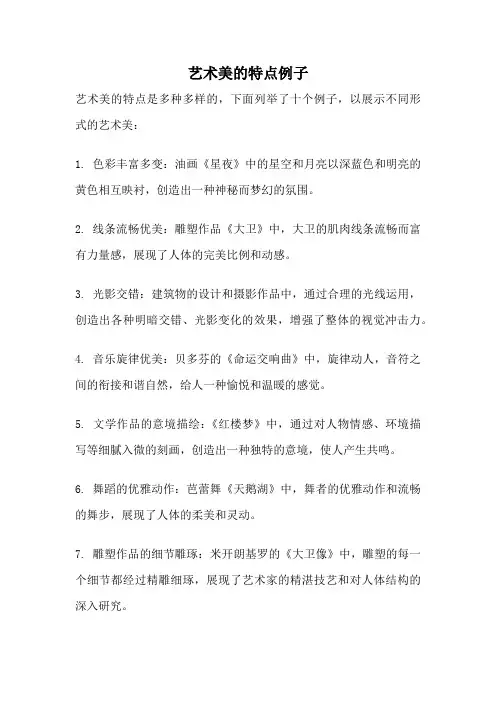 艺术美的特点例子

艺术美的特点是多种多样的，下面列举了十个例子，以展示不同形式的艺术美：

1. 色彩丰富多变：油画《星夜》中的星空和月亮以深蓝色和明亮的黄色相互映衬，创造出一种神秘而梦幻的氛围。

2. 线条流畅优美：雕塑作品《大卫》中，大卫的肌肉线条流畅而富有力量感，展现了人体的完美比例和动感。

3. 光影交错：建筑物的设计和摄影作品中，通过合理的光线运用，创造出各种明暗交错、光影变化的效果，增强了整体的视觉冲击力。

4. 音乐旋律优美：贝多芬的《命运交响曲》中，旋律动人，音符之间的衔接和谐自然，给人一种愉悦和温暖的感觉。

5. 文学作品的意境描绘：《红楼梦》中，通过对人物情感、环境描写等细腻入微的刻画，创造出一种独特的意境，使人产生共鸣。

6. 舞蹈的优雅动作：芭蕾舞《天鹅湖》中，舞者的优雅动作和流畅的舞步，展现了人体的柔美和灵动。

7. 雕塑作品的细节雕琢：米开朗基罗的《大卫像》中，雕塑的每一个细节都经过精雕细琢，展现了艺术家的精湛技艺和对人体结构的深入研究。